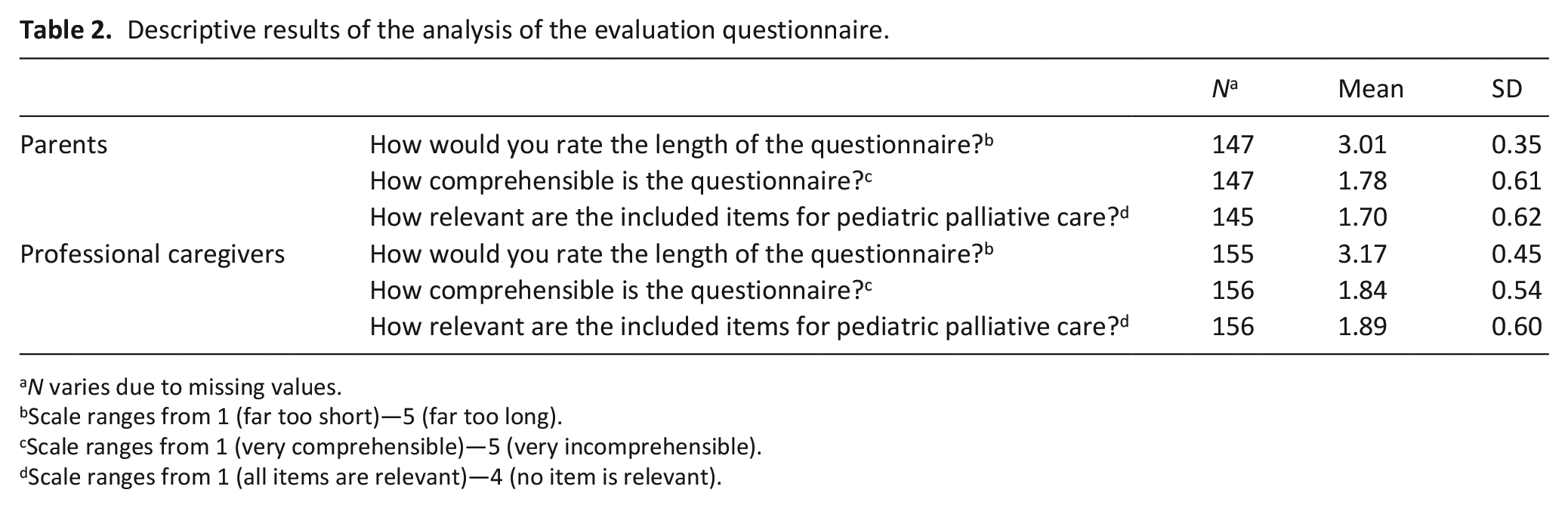 Table 2. Descriptive results of the analysis of the evaluation questionnaire.

|  |  | $N^{a}$ | Mean | SD |
|---|---|---|---|---|
| Parents | How would you rate the length of the questionnaire?$^{b}$ | 147 | 3.01 | 0.35 |
|  | How comprehensible is the questionnaire?$^{c}$ | 147 | 1.78 | 0.61 |
|  | How relevant are the included items for pediatric palliative care?$^{d}$ | 145 | 1.70 | 0.62 |
| Professional caregivers | How would you rate the length of the questionnaire?$^{b}$ | 155 | 3.17 | 0.45 |
|  | How comprehensible is the questionnaire?$^{c}$ | 156 | 1.84 | 0.54 |
|  | How relevant are the included items for pediatric palliative care?$^{d}$ | 156 | 1.89 | 0.60 |

$^{a}$N varies due to missing values.
$^{b}$Scale ranges from 1 (far too short)—5 (far too long).
$^{c}$Scale ranges from 1 (very comprehensible)—5 (very incomprehensible).
$^{d}$Scale ranges from 1 (all items are relevant)—4 (no item is relevant).